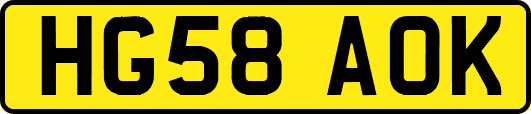 HG58 AOK